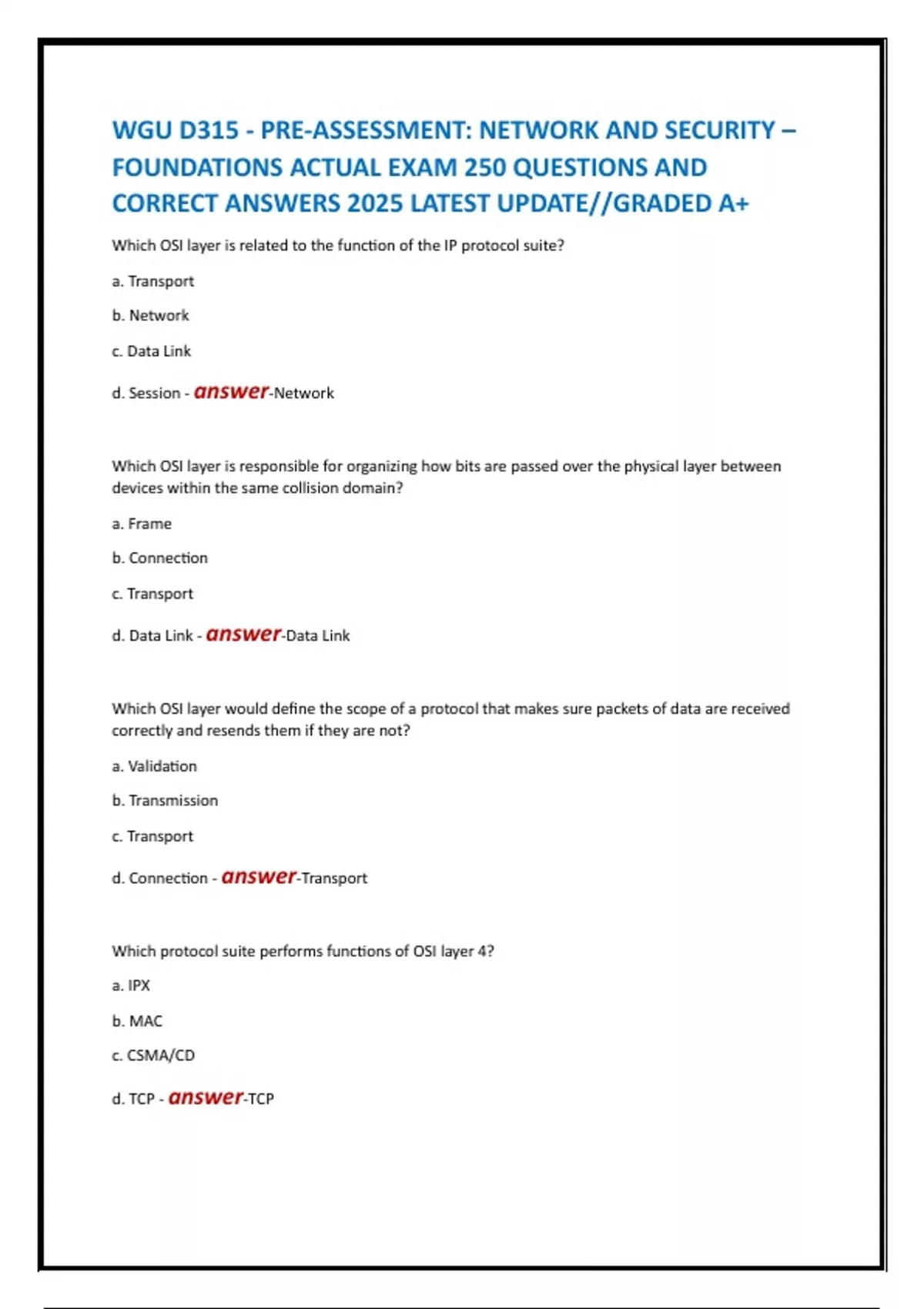 WGU D315 - PRE-ASSESSMENT: NETWORK AND SECURITY – FOUNDATIONS ACTUAL EXAM 250 QUESTIONS AND CORRECT ANSWERS 2025 LATEST UPDATE//GRADED A+

Which OSI layer is related to the function of the IP protocol suite?

a. Transport

b. Network

c. Data Link

d. Session - answer-Network

Which OSI layer is responsible for organizing how bits are passed over the physical layer between devices within the same collision domain?

a. Frame

b. Connection

c. Transport

d. Data Link - answer-Data Link

Which OSI layer would define the scope of a protocol that makes sure packets of data are received correctly and resends them if they are not?

a. Validation

b. Transmission

c. Transport

d. Connection - answer-Transport

Which protocol suite performs functions of OSI layer 4?

a. IPX

b. MAC

c. CSMA/CD

d. TCP - answer-TCP